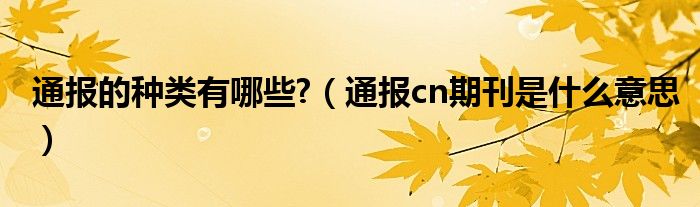 通报的种类有哪些?（通报cn期刊是什么意思）